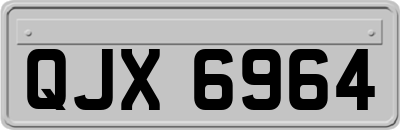 QJX 6964